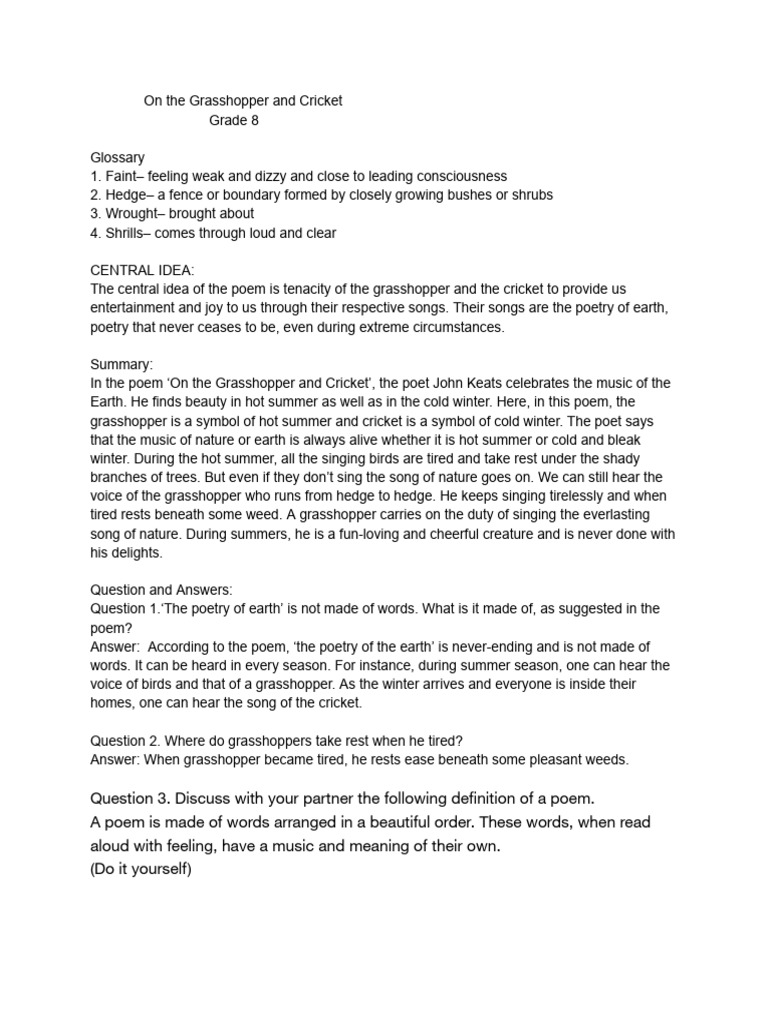 On the Grasshopper and Cricket
Grade 8

Glossary
1. Faint– feeling weak and dizzy and close to leading consciousness
2. Hedge– a fence or boundary formed by closely growing bushes or shrubs
3. Wrought– brought about
4. Shrills– comes through loud and clear

CENTRAL IDEA:
The central idea of the poem is tenacity of the grasshopper and the cricket to provide us entertainment and joy to us through their respective songs. Their songs are the poetry of earth, poetry that never ceases to be, even during extreme circumstances.

Summary:
In the poem 'On the Grasshopper and Cricket', the poet John Keats celebrates the music of the Earth. He finds beauty in hot summer as well as in the cold winter. Here, in this poem, the grasshopper is a symbol of hot summer and cricket is a symbol of cold winter. The poet says that the music of nature or earth is always alive whether it is hot summer or cold and bleak winter. During the hot summer, all the singing birds are tired and take rest under the shady branches of trees. But even if they don't sing the song of nature goes on. We can still hear the voice of the grasshopper who runs from hedge to hedge. He keeps singing tirelessly and when tired rests beneath some weed. A grasshopper carries on the duty of singing the everlasting song of nature. During summers, he is a fun-loving and cheerful creature and is never done with his delights.

Question and Answers:
Question 1.'The poetry of earth' is not made of words. What is it made of, as suggested in the poem?
Answer: According to the poem, 'the poetry of the earth' is never-ending and is not made of words. It can be heard in every season. For instance, during summer season, one can hear the voice of birds and that of a grasshopper. As the winter arrives and everyone is inside their homes, one can hear the song of the cricket.

Question 2. Where do grasshoppers take rest when he tired?
Answer: When grasshopper became tired, he rests ease beneath some pleasant weeds.

Question 3. Discuss with your partner the following definition of a poem.
A poem is made of words arranged in a beautiful order. These words, when read aloud with feeling, have a music and meaning of their own.
(Do it yourself)